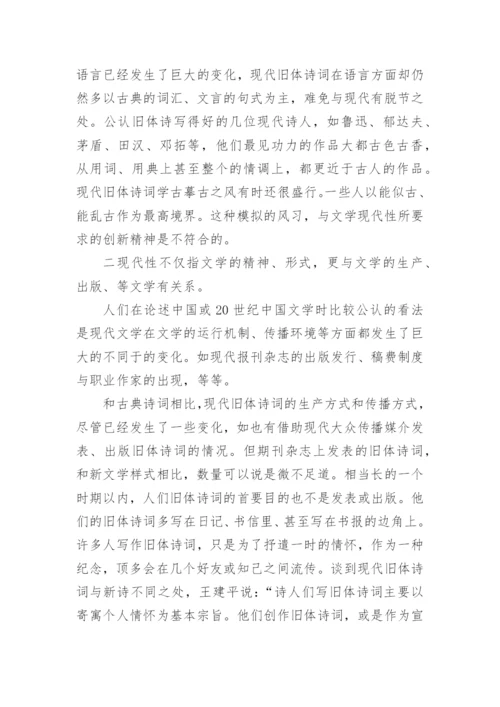 语言已经发生了巨大的变化，现代旧体诗词在语言方面却仍然多以古典的词汇、文言的句式为主，难免与现代有脱节之处。公认旧体诗写得好的几位现代诗人，如鲁迅、郁达夫、茅盾、田汉、邓拓等，他们最见功力的作品大都古色古香，从用词、用典上甚至整个的情调上，都更近于古人的作品。现代旧体诗词学古摹古之风有时还很盛行。一些人以能似古、能乱古作为最高境界。这种模拟的风习，与文学现代性所要求的创新精神是不符合的。

二现代性不仅指文学的精神、形式，更与文学的生产、出版、等文学有关系。

人们在论述中国或20世纪中国文学时比较公认的看法是现代文学在文学的运行机制、传播环境等方面都发生了巨大的不同于的变化。如现代报刊杂志的出版发行、稿费制度与职业作家的出现，等等。

和古典诗词相比，现代旧体诗词的生产方式和传播方式，尽管已经发生了一些变化，如也有借助现代大众传播媒介发表、出版旧体诗词的情况。但期刊杂志上发表的旧体诗词，和新文学样式相比，数量可以说是微不足道。相当长的一个时期以内，人们旧体诗词的首要目的也不是发表或出版。他们的旧体诗词多写在日记、书信里、甚至写在书报的边角上。许多人写作旧体诗词，只是为了抒遣一时的情怀，作为一种纪念，顶多会在几个好友或知己之间流传。谈到现代旧体诗词与新诗不同之处，王建平说：“诗人们写旧体诗词主要以寄寓个人情怀为基本宗旨。他们创作旧体诗词，或是作为宣